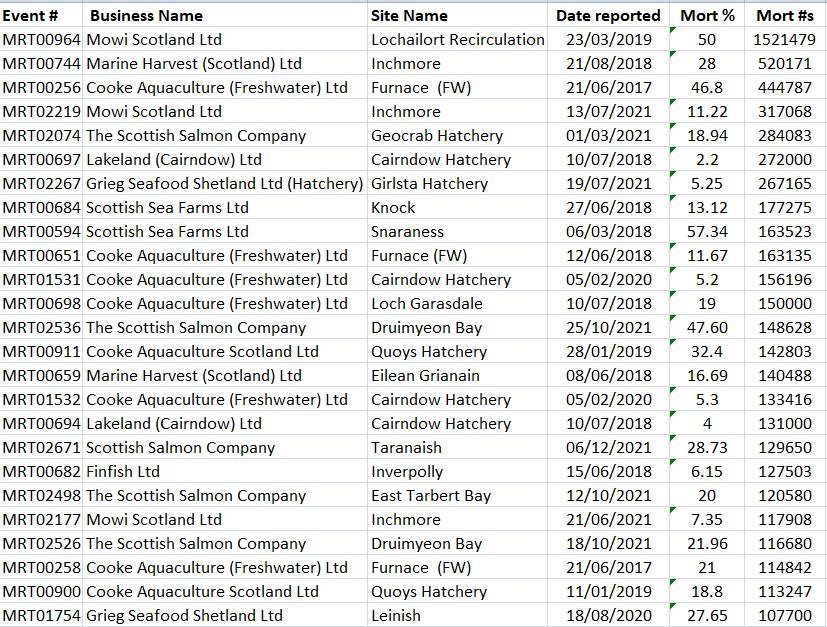 | Event # | Business Name | Site Name | Date reported | Mort % | Mort #s |
|---|---|---|---|---|---|
| MRT00964 | Mowi Scotland Ltd | Lochailort Recirculation | 23/03/2019 | 50 | 1521479 |
| MRT00744 | Marine Harvest (Scotland) Ltd | Inchmore | 21/08/2018 | 28 | 520171 |
| MRT00256 | Cooke Aquaculture (Freshwater) Ltd | Furnace (FW) | 21/06/2017 | 46.8 | 444787 |
| MRT02219 | Mowi Scotland Ltd | Inchmore | 13/07/2021 | 11.22 | 317068 |
| MRT02074 | The Scottish Salmon Company | Geocrab Hatchery | 01/03/2021 | 18.94 | 284083 |
| MRT00697 | Lakeland (Cairndow) Ltd | Cairndow Hatchery | 10/07/2018 | 2.2 | 272000 |
| MRT02267 | Grieg Seafood Shetland Ltd (Hatchery) | Girlsta Hatchery | 19/07/2021 | 5.25 | 267165 |
| MRT00684 | Scottish Sea Farms Ltd | Knock | 27/06/2018 | 13.12 | 177275 |
| MRT00594 | Scottish Sea Farms Ltd | Snaraness | 06/03/2018 | 57.34 | 163523 |
| MRT00651 | Cooke Aquaculture (Freshwater) Ltd | Furnace (FW) | 12/06/2018 | 11.67 | 163135 |
| MRT01531 | Cooke Aquaculture (Freshwater) Ltd | Cairndow Hatchery | 05/02/2020 | 5.2 | 156196 |
| MRT00698 | Cooke Aquaculture (Freshwater) Ltd | Loch Garasdale | 10/07/2018 | 19 | 150000 |
| MRT02536 | The Scottish Salmon Company | Druimyeon Bay | 25/10/2021 | 47.60 | 148628 |
| MRT00911 | Cooke Aquaculture Scotland Ltd | Quoys Hatchery | 28/01/2019 | 32.4 | 142803 |
| MRT00659 | Marine Harvest (Scotland) Ltd | Eilean Grianain | 08/06/2018 | 16.69 | 140488 |
| MRT01532 | Cooke Aquaculture (Freshwater) Ltd | Cairndow Hatchery | 05/02/2020 | 5.3 | 133416 |
| MRT00694 | Lakeland (Cairndow) Ltd | Cairndow Hatchery | 10/07/2018 | 4 | 131000 |
| MRT02671 | Scottish Salmon Company | Taranaish | 06/12/2021 | 28.73 | 129650 |
| MRT00682 | Finfish Ltd | Inverpolly | 15/06/2018 | 6.15 | 127503 |
| MRT02498 | The Scottish Salmon Company | East Tarbert Bay | 12/10/2021 | 20 | 120580 |
| MRT02177 | Mowi Scotland Ltd | Inchmore | 21/06/2021 | 7.35 | 117908 |
| MRT02526 | The Scottish Salmon Company | Druimyeon Bay | 18/10/2021 | 21.96 | 116680 |
| MRT00258 | Cooke Aquaculture (Freshwater) Ltd | Furnace (FW) | 21/06/2017 | 21 | 114842 |
| MRT00900 | Cooke Aquaculture Scotland Ltd | Quoys Hatchery | 11/01/2019 | 18.8 | 113247 |
| MRT01754 | Grieg Seafood Shetland Ltd | Leinish | 18/08/2020 | 27.65 | 107700 |